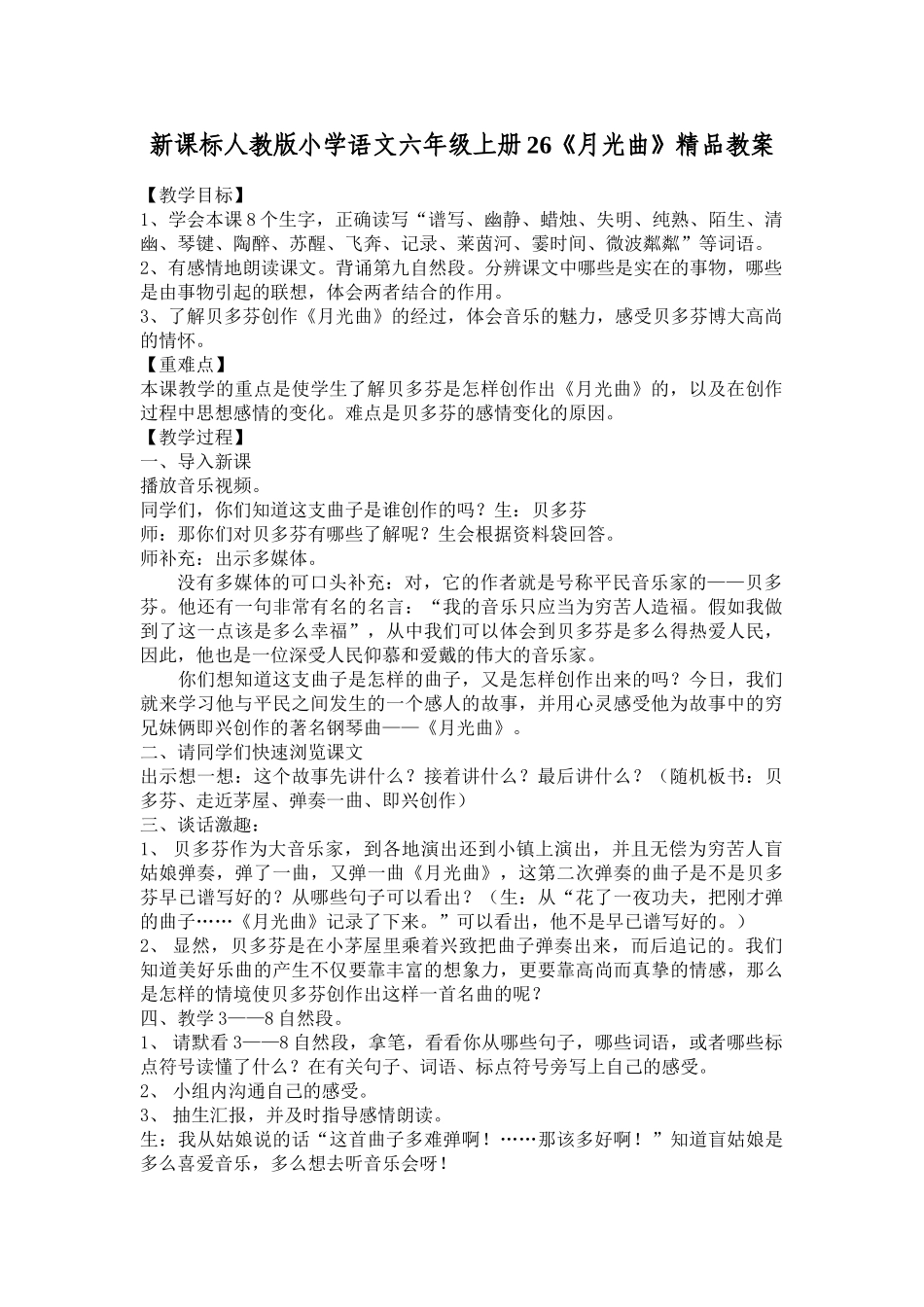 新课标人教版小学语文六年级上册26《月光曲》精品教案

【教学目标】
1、学会本课8个生字，正确读写“谱写、幽静、蜡烛、失明、纯熟、陌生、清幽、琴键、陶醉、苏醒、飞奔、记录、莱茵河、霎时间、微波粼粼”等词语。
2、有感情地朗读课文。背诵第九自然段。分辨课文中哪些是实在的事物，哪些是由事物引起的联想，体会两者结合的作用。
3、了解贝多芬创作《月光曲》的经过，体会音乐的魅力，感受贝多芬博大高尚的情怀。
【重难点】
本课教学的重点是使学生了解贝多芬是怎样创作出《月光曲》的，以及在创作过程中思想感情的变化。难点是贝多芬的感情变化的原因。
【教学过程】
一、导入新课
播放音乐视频。
同学们，你们知道这支曲子是谁创作的吗？生：贝多芬
师：那你们对贝多芬有哪些了解呢？生会根据资料袋回答。
师补充：出示多媒体。
没有多媒体的可口头补充：对，它的作者就是号称平民音乐家的——贝多芬。他还有一句非常有名的名言：“我的音乐只应当为穷苦人造福。假如我做到了这一点该是多么幸福”，从中我们可以体会到贝多芬是多么得热爱人民，因此，他也是一位深受人民仰慕和爱戴的伟大的音乐家。
你们想知道这支曲子是怎样的曲子，又是怎样创作出来的吗？今日，我们就来学习他与平民之间发生的一个感人的故事，并用心灵感受他为故事中的穷兄妹俩即兴创作的著名钢琴曲——《月光曲》。
二、请同学们快速浏览课文
出示想一想：这个故事先讲什么？接着讲什么？最后讲什么？（随机板书：贝多芬、走近茅屋、弹奏一曲、即兴创作）
三、谈话激趣：
1、 贝多芬作为大音乐家，到各地演出还到小镇上演出，并且无偿为穷苦人盲姑娘弹奏，弹了一曲，又弹一曲《月光曲》，这第二次弹奏的曲子是不是贝多芬早已谱写好的？从哪些句子可以看出？（生：从“花了一夜功夫，把刚才弹的曲子……《月光曲》记录了下来。”可以看出，他不是早已谱写好的。）
2、 显然，贝多芬是在小茅屋里乘着兴致把曲子弹奏出来，而后追记的。我们知道美好乐曲的产生不仅要靠丰富的想象力，更要靠高尚而真挚的情感，那么是怎样的情境使贝多芬创作出这样一首名曲的呢？
四、教学3——8自然段。
1、 请默看3——8自然段，拿笔，看看你从哪些句子，哪些词语，或者哪些标点符号读懂了什么？在有关句子、词语、标点符号旁写上自己的感受。
2、 小组内沟通自己的感受。
3、 抽生汇报，并及时指导感情朗读。
生：我从姑娘说的话“这首曲子多难弹啊！……那该多好啊！”知道盲姑娘是多么喜爱音乐，多么想去听音乐会呀！